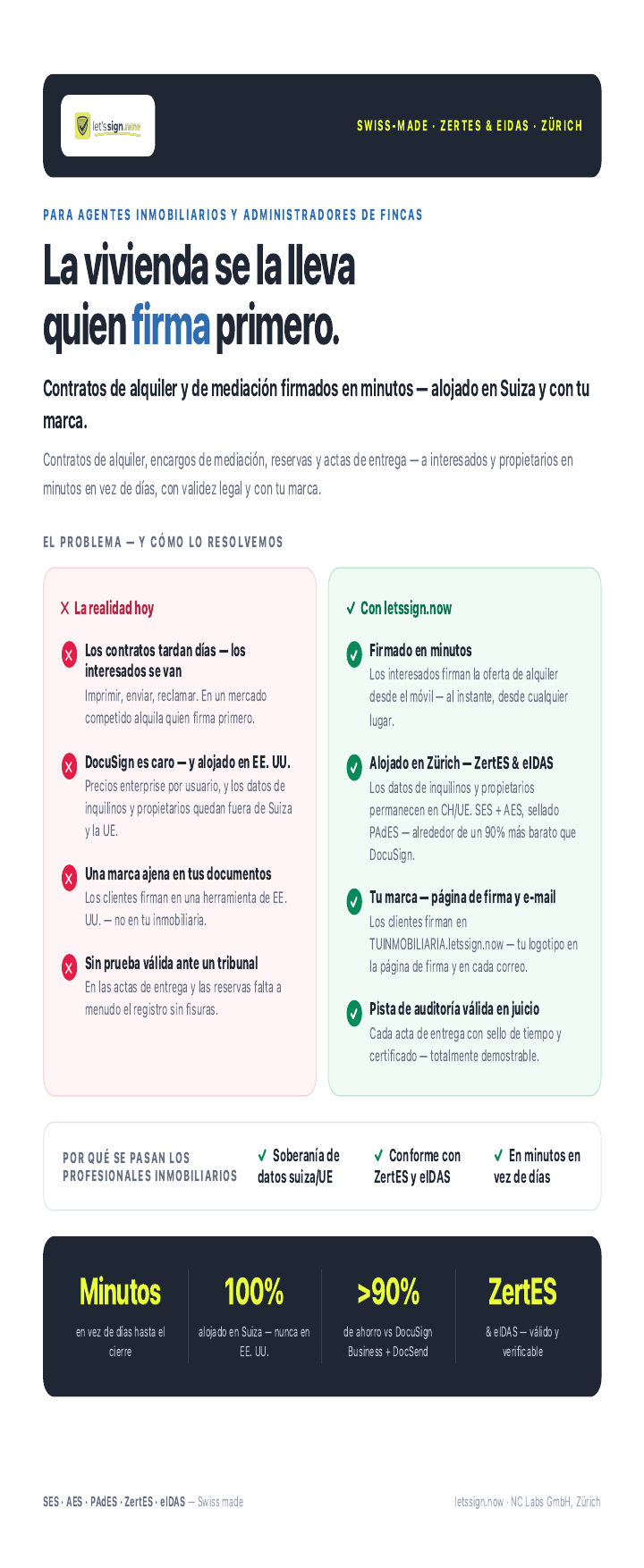 let'ssign.now

SWISS-MADE · ZERTES & EIDAS · ZÜRICH

PARA AGENTES INMOBILIARIOS Y ADMINISTRADORES DE FINCAS

La vivienda se la lleva quien firma primero.

Contratos de alquiler y de mediación firmados en minutos — alojado en Suiza y con tu marca.

Contratos de alquiler, encargos de mediación, reservas y actas de entrega — a interesados y propietarios en minutos en vez de días, con validez legal y con tu marca.

EL PROBLEMA — Y CÓMO LO RESOLVEMOS

X La realidad hoy

Los contratos tardan días — los interesados se van
Imprimir, enviar, reclamar. En un mercado competido alquila quien firma primero.

DocuSign es caro — y alojado en EE. UU.
Precios enterprise por usuario, y los datos de inquilinos y propietarios quedan fuera de Suiza y la UE.

Una marca ajena en tus documentos
Los clientes firman en una herramienta de EE. UU. — no en tu inmobiliaria.

Sin prueba válida ante un tribunal
En las actas de entrega y las reservas falta a menudo el registro sin fisuras.

✓ Con letssign.now

Firmado en minutos
Los interesados firman la oferta de alquiler desde el móvil — al instante, desde cualquier lugar.

Alojado en Zürich — ZertES & eIDAS
Los datos de inquilinos y propietarios permanecen en CH/UE. SES + AES, sellado PAdES — alrededor de un 90% más barato que DocuSign.

Tu marca — página de firma y e-mail
Los clientes firman en TUINMOBILIARIA.letssign.now — tu logotipo en la página de firma y en cada correo.

Pista de auditoría válida en juicio
Cada acta de entrega con sello de tiempo y certificado — totalmente demostrable.

POR QUÉ SE PASAN LOS PROFESIONALES INMOBILIARIOS

✓ Soberanía de datos suiza/UE

✓ Conforme con ZertES y eIDAS

✓ En minutos en vez de días

Minutos
en vez de días hasta el cierre

100%
alojado en Suiza — nunca en EE. UU.

>90%
de ahorro vs DocuSign Business + DocSend

ZertES
& eIDAS — válido y verificable

SES · AES · PAdES · ZertES · eIDAS — Swiss made

letssign.now · NC Labs GmbH, Zürich